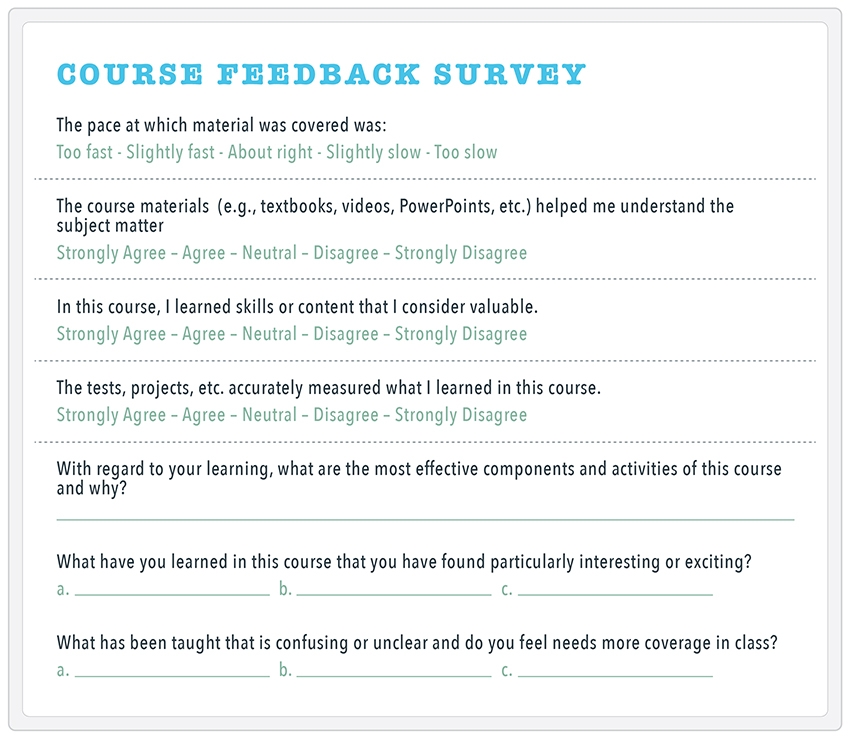 COURSE FEEDBACK SURVEY

The pace at which material was covered was:
Too fast - Slightly fast - About right - Slightly slow - Too slow

The course materials (e.g., textbooks, videos, PowerPoints, etc.) helped me understand the subject matter
Strongly Agree – Agree – Neutral – Disagree – Strongly Disagree

In this course, I learned skills or content that I consider valuable.
Strongly Agree – Agree – Neutral – Disagree – Strongly Disagree

The tests, projects, etc. accurately measured what I learned in this course.
Strongly Agree – Agree – Neutral – Disagree – Strongly Disagree

With regard to your learning, what are the most effective components and activities of this course and why?
____

What have you learned in this course that you have found particularly interesting or exciting?
a. ____ b. ____ c. ____

What has been taught that is confusing or unclear and do you feel needs more coverage in class?
a. ____ b. ____ c. ____